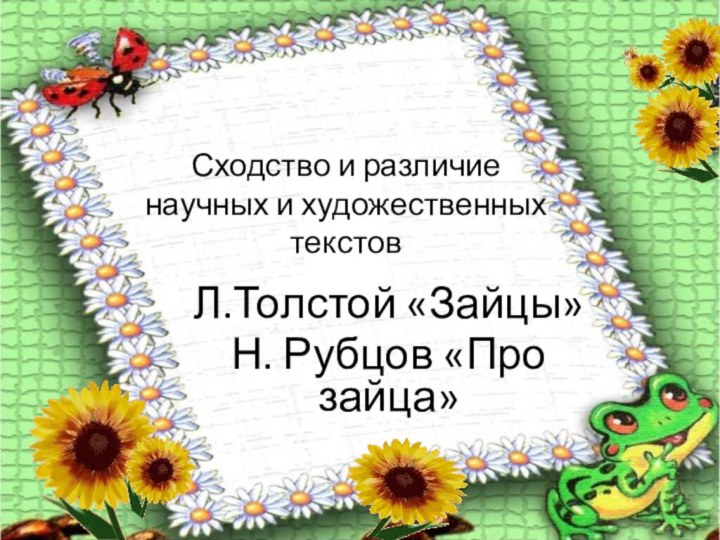 Сходство и различие научных и художественных текстов

Л.Толстой «Зайцы»
Н. Рубцов «Про зайца»